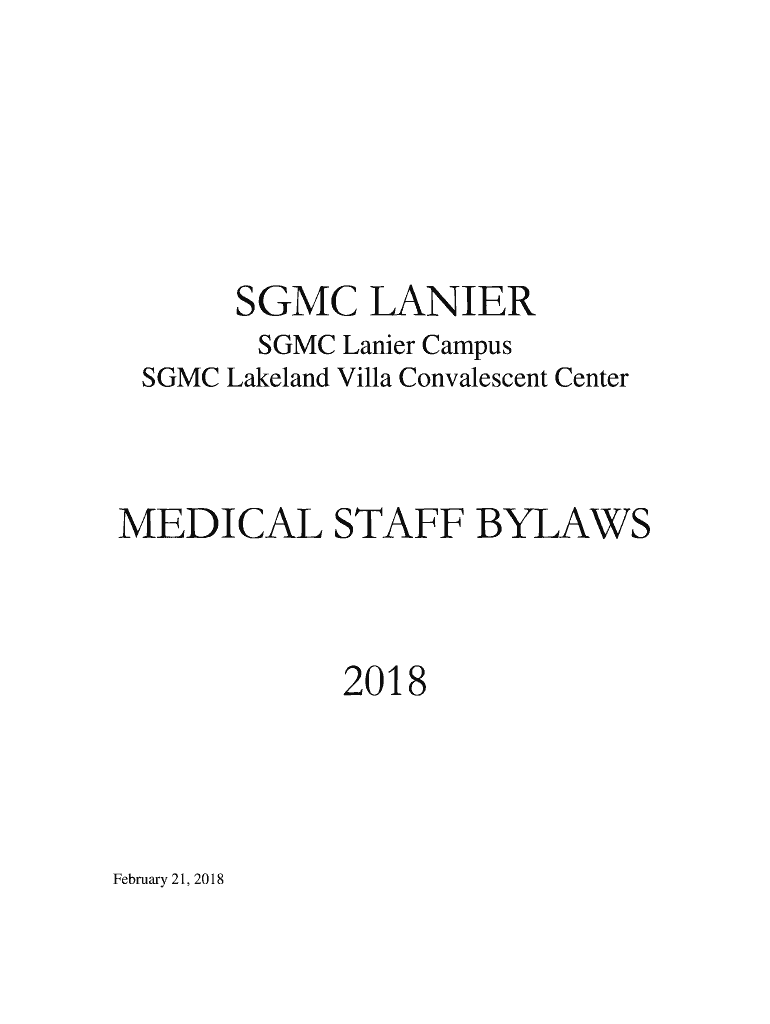 SGMC LANIER
SGMC Lanier Campus
SGMC Lakeland Villa Convalescent Center

MEDICAL STAFF BYLAWS

2018

February 21, 2018